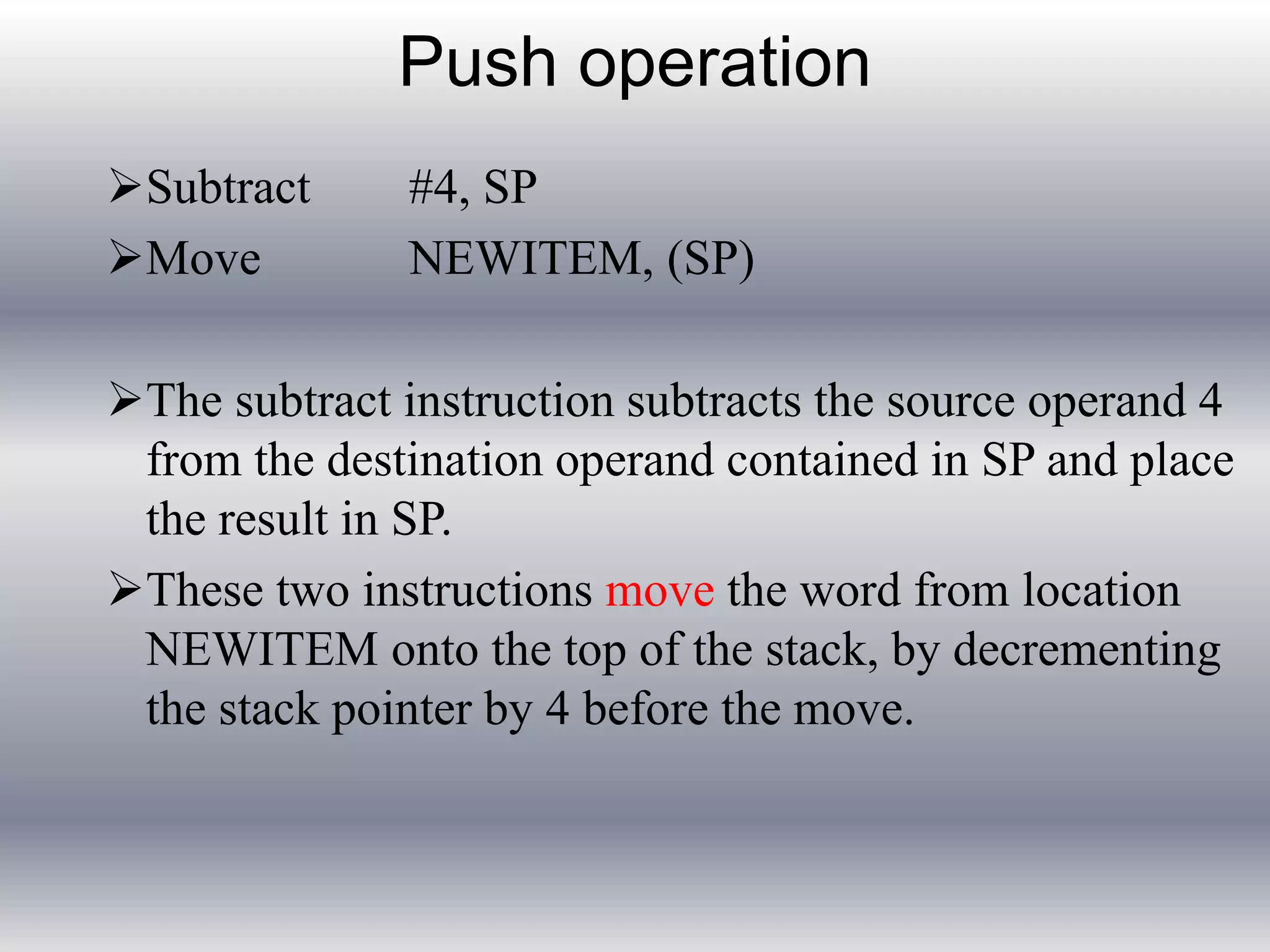 Push operation

➢Subtract #4, SP
➢Move NEWITEM, (SP)

➢The subtract instruction subtracts the source operand 4 from the destination operand contained in SP and place the result in SP.

➢These two instructions move the word from location NEWITEM onto the top of the stack, by decrementing the stack pointer by 4 before the move.